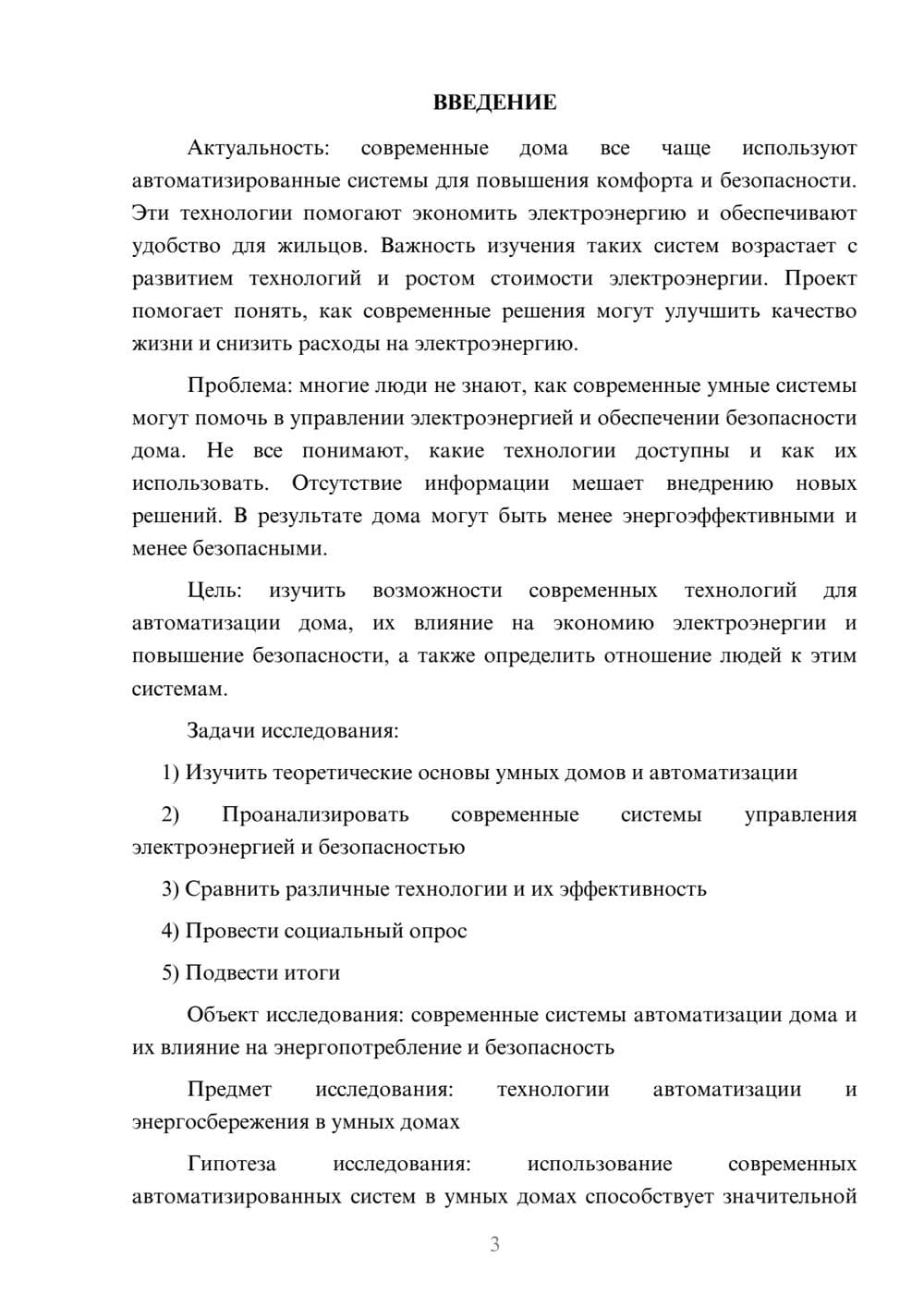 ВВЕДЕНИЕ

Актуальность: современные дома все чаще используют автоматизированные системы для повышения комфорта и безопасности. Эти технологии помогают экономить электроэнергию и обеспечивают удобство для жильцов. Важность изучения таких систем возрастает с развитием технологий и ростом стоимости электроэнергии. Проект помогает понять, как современные решения могут улучшить качество жизни и снизить расходы на электроэнергию.

Проблема: многие люди не знают, как современные умные системы могут помочь в управлении электроэнергией и обеспечении безопасности дома. Не все понимают, какие технологии доступны и как их использовать. Отсутствие информации мешает внедрению новых решений. В результате дома могут быть менее энергоэффективными и менее безопасными.

Цель: изучить возможности современных технологий для автоматизации дома, их влияние на экономию электроэнергии и повышение безопасности, а также определить отношение людей к этим системам.

Задачи исследования:

1) Изучить теоретические основы умных домов и автоматизации

2) Проанализировать современные системы управления электроэнергией и безопасностью

3) Сравнить различные технологии и их эффективность

4) Провести социальный опрос

5) Подвести итоги

Объект исследования: современные системы автоматизации дома и их влияние на энергопотребление и безопасность

Предмет исследования: технологии автоматизации и энергосбережения в умных домах

Гипотеза исследования: использование современных автоматизированных систем в умных домах способствует значительной

3